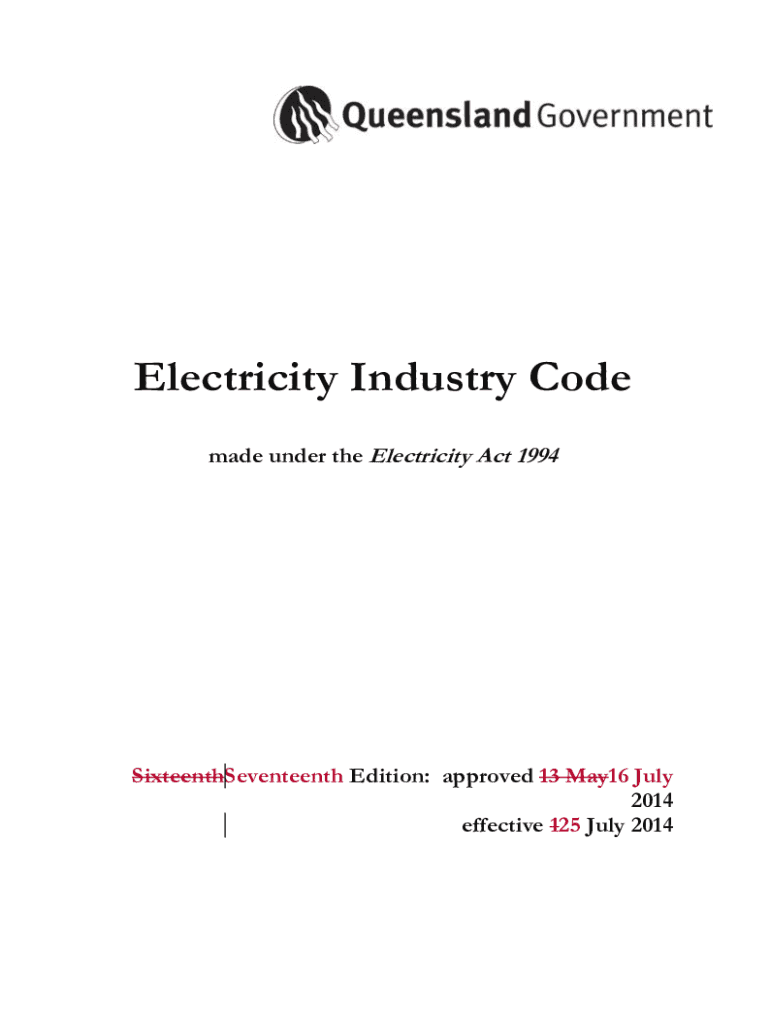 Queensland Government

Electricity Industry Code

made under the Electricity Act 1994

SixteenthSeventeenth Edition: approved 13 May16 July 2014
effective 125 July 2014